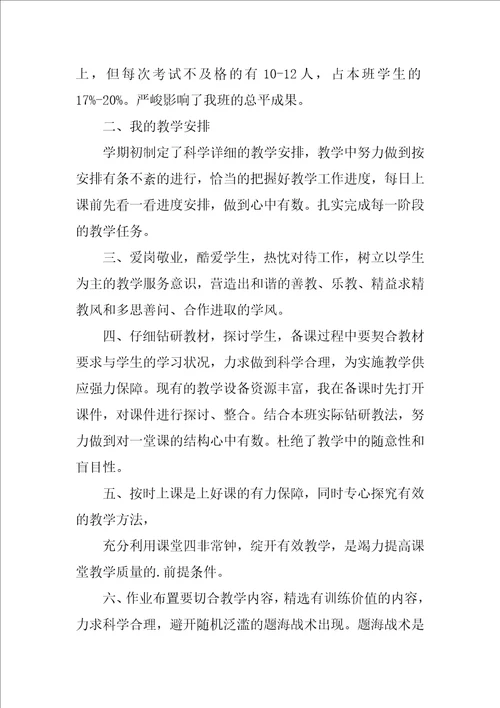 上，但每次考试不及格的有 10-12 人，占本班学生的 17%-20%。严峻影响了我班的总平成果。

二、我的教学安排

学期初制定了科学详细的教学安排，教学中努力做到按安排有条不紊的进行，恰当的把握好教学工作进度，每日上课前先看一看进度安排，做到心中有数。扎实完成每一阶段的教学任务。

三、爱岗敬业，酷爱学生，热忱对待工作，树立以学生为主的教学服务意识，营造出和谐的善教、乐教、精益求精教风和多思善问、合作进取的学风。

四、仔细钻研教材，探讨学生，备课过程中要契合教材要求与学生的学习状况，力求做到科学合理，为实施教学供应强力保障。现有的教学设备资源丰富，我在备课时先打开课件，对课件进行探讨、整合。结合本班实际钻研教法，努力做到对一堂课的结构心中有数。杜绝了教学中的随意性和盲目性。

五、按时上课是上好课的有力保障，同时专心探究有效的教学方法，

充分利用课堂四非常钟，绽开有效教学，是竭力提高课堂教学质量的.前提条件。

六、作业布置要切合教学内容，精选有训练价值的内容，力求科学合理，避开随机泛滥的题海战术出现。题海战术是